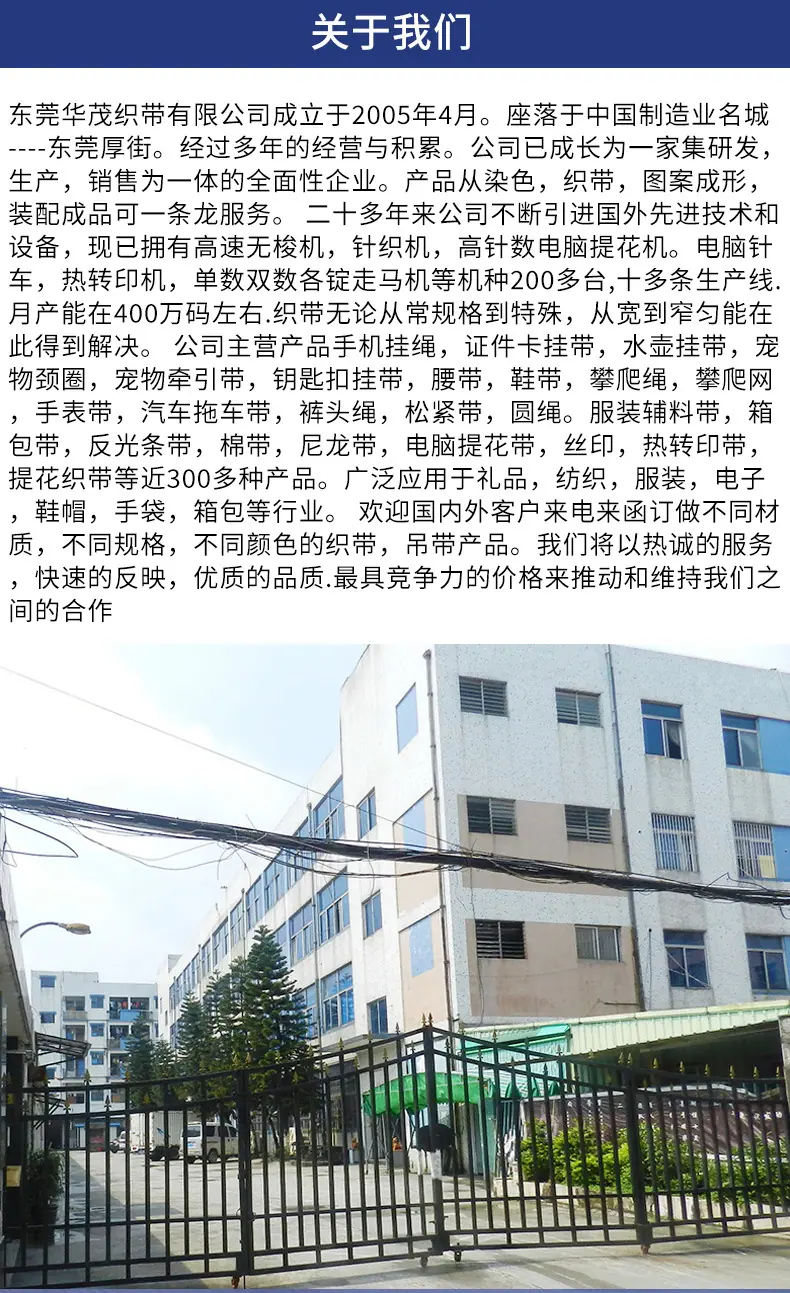 关于我们

东莞华茂织带有限公司成立于2005年4月。座落于中国制造业名城----东莞厚街。经过多年的经营与积累。公司已成长为一家集研发，生产，销售为一体的全面性企业。产品从染色，织带，图案成形，装配成品可一条龙服务。 二十多年来公司不断引进国外先进技术和设备，现已拥有高速无梭机，针织机，高针数电脑提花机。电脑针车，热转印机，单数双数各锭走马机等机种200多台,十多条生产线.月产能在400万码左右.织带无论从常规格到特殊，从宽到窄匀能在此得到解决。 公司主营产品手机挂绳，证件卡挂带，水壶挂带，宠物颈圈，宠物牵引带，钥匙扣挂带，腰带，鞋带，攀爬绳，攀爬网，手表带，汽车拖车带，裤头绳，松紧带，圆绳。服装辅料带，箱包带，反光条带，棉带，尼龙带，电脑提花带，丝印，热转印带，提花织带等近300多种产品。广泛应用于礼品，纺织，服装，电子，鞋帽，手袋，箱包等行业。 欢迎国内外客户来电来函订做不同材质，不同规格，不同颜色的织带，吊带产品。我们将以热诚的服务，快速的反映，优质的品质.最具竞争力的价格来推动和维持我们之间的合作